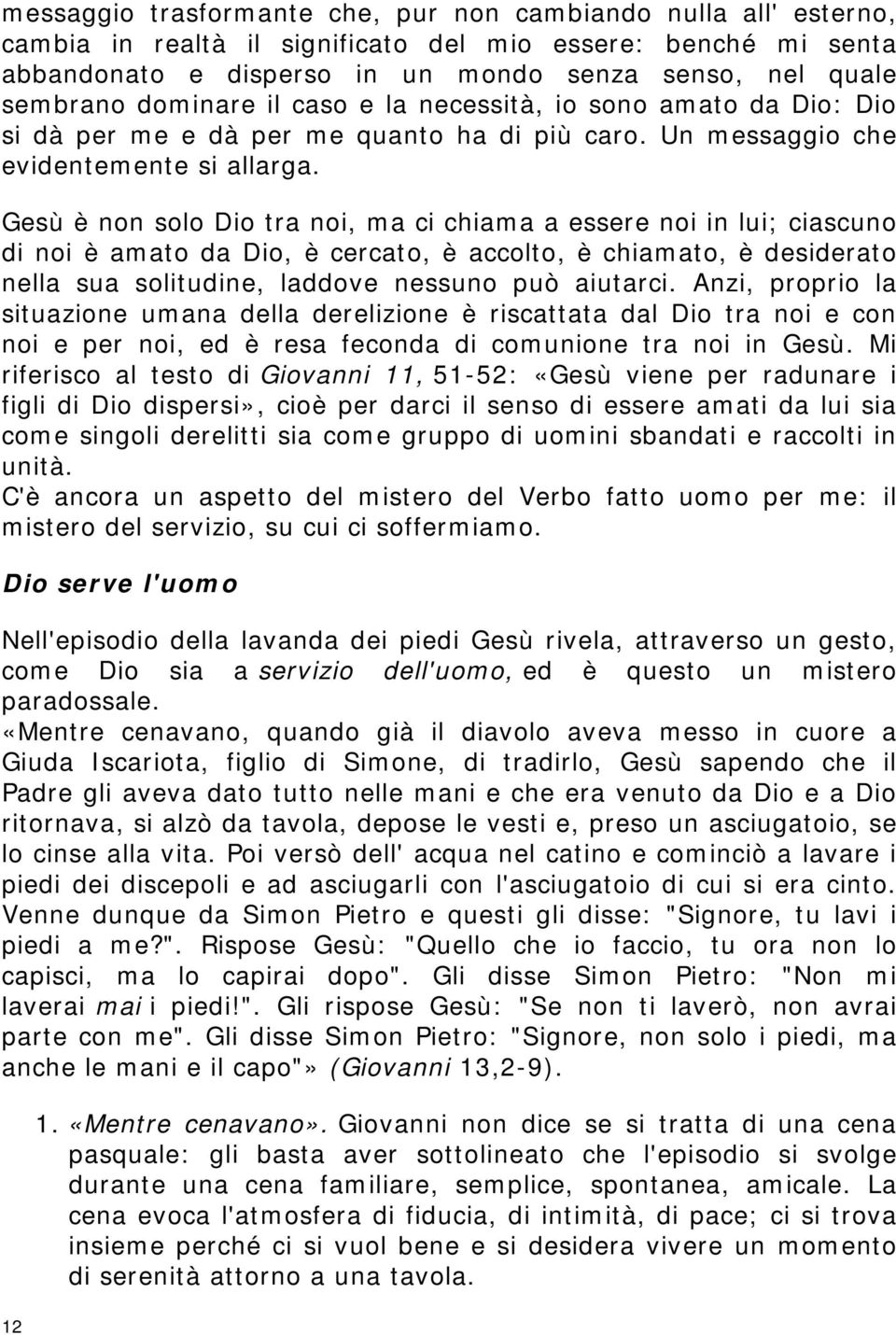 messaggio trasformante che, pur non cambiando nulla all' esterno, cambia in realtà il significato del mio essere: benché mi senta abbandonato e disperso in un mondo senza senso, nel quale sembrano dominare il caso e la necessità, io sono amato da Dio: Dio si dà per me e dà per me quanto ha di più caro. Un messaggio che evidentemente si allarga.

Gesù è non solo Dio tra noi, ma ci chiama a essere noi in lui; ciascuno di noi è amato da Dio, è cercato, è accolto, è chiamato, è desiderato nella sua solitudine, laddove nessuno può aiutarci. Anzi, proprio la situazione umana della derelizione è riscattata dal Dio tra noi e con noi e per noi, ed è resa feconda di comunione tra noi in Gesù. Mi riferisco al testo di Giovanni 11, 51-52: «Gesù viene per radunare i figli di Dio dispersi», cioè per darci il senso di essere amati da lui sia come singoli derelitti sia come gruppo di uomini sbandati e raccolti in unità.
C'è ancora un aspetto del mistero del Verbo fatto uomo per me: il mistero del servizio, su cui ci soffermiamo.

Dio serve l'uomo

Nell'episodio della lavanda dei piedi Gesù rivela, attraverso un gesto, come Dio sia a servizio dell'uomo, ed è questo un mistero paradossale.
«Mentre cenavano, quando già il diavolo aveva messo in cuore a Giuda Iscariota, figlio di Simone, di tradirlo, Gesù sapendo che il Padre gli aveva dato tutto nelle mani e che era venuto da Dio e a Dio ritornava, si alzò da tavola, depose le vesti e, preso un asciugatoio, se lo cinse alla vita. Poi versò dell' acqua nel catino e cominciò a lavare i piedi dei discepoli e ad asciugarli con l'asciugatoio di cui si era cinto. Venne dunque da Simon Pietro e questi gli disse: "Signore, tu lavi i piedi a me?". Rispose Gesù: "Quello che io faccio, tu ora non lo capisci, ma lo capirai dopo". Gli disse Simon Pietro: "Non mi laverai mai i piedi!". Gli rispose Gesù: "Se non ti laverò, non avrai parte con me". Gli disse Simon Pietro: "Signore, non solo i piedi, ma anche le mani e il capo"» (Giovanni 13,2-9).

1. «Mentre cenavano». Giovanni non dice se si tratta di una cena pasquale: gli basta aver sottolineato che l'episodio si svolge durante una cena familiare, semplice, spontanea, amicale. La cena evoca l'atmosfera di fiducia, di intimità, di pace; ci si trova insieme perché ci si vuol bene e si desidera vivere un momento di serenità attorno a una tavola.

12